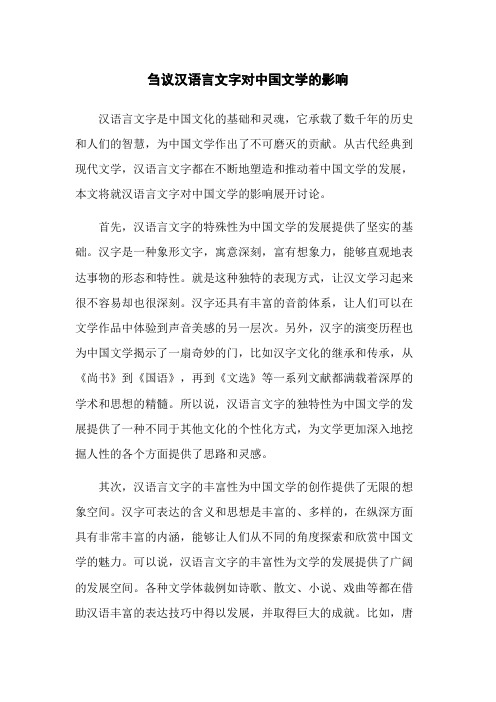 刍议汉语言文字对中国文学的影响

汉语言文字是中国文化的基础和灵魂，它承载了数千年的历史和人们的智慧，为中国文学作出了不可磨灭的贡献。从古代经典到现代文学，汉语言文字都在不断地塑造和推动着中国文学的发展，本文将就汉语言文字对中国文学的影响展开讨论。

首先，汉语言文字的特殊性为中国文学的发展提供了坚实的基础。汉字是一种象形文字，寓意深刻，富有想象力，能够直观地表达事物的形态和特性。就是这种独特的表现方式，让汉文学习起来很不容易却也很深刻。汉字还具有丰富的音韵体系，让人们可以在文学作品中体验到声音美感的另一层次。另外，汉字的演变历程也为中国文学揭示了一扇奇妙的门，比如汉字文化的继承和传承，从《尚书》到《国语》，再到《文选》等一系列文献都满载着深厚的学术和思想的精髓。所以说，汉语言文字的独特性为中国文学的发展提供了一种不同于其他文化的个性化方式，为文学更加深入地挖掘人性的各个方面提供了思路和灵感。

其次，汉语言文字的丰富性为中国文学的创作提供了无限的想象空间。汉字可表达的含义和思想是丰富的、多样的，在纵深方面具有非常丰富的内涵，能够让人们从不同的角度探索和欣赏中国文学的魅力。可以说，汉语言文字的丰富性为文学的发展提供了广阔的发展空间。各种文学体裁例如诗歌、散文、小说、戏曲等都在借助汉语丰富的表达技巧中得以发展，并取得巨大的成就。比如，唐